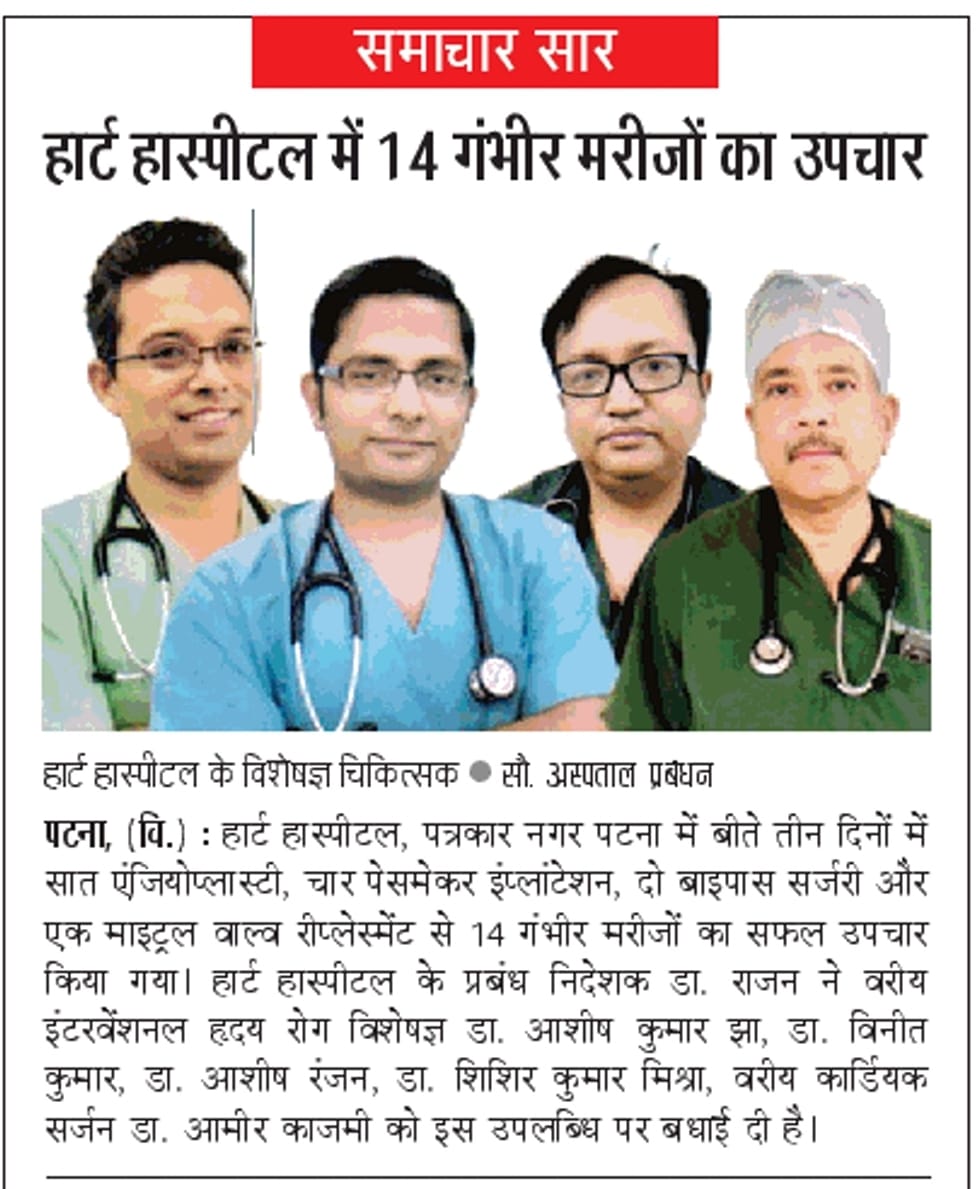 समाचार सार

हार्ट हास्पीटल में 14 गंभीर मरीजों का उपचार

हार्ट हास्पीटल के विशेषज्ञ चिकित्सक ● सौ. अस्पताल प्रबंधन

पटना, (वि.) : हार्ट हास्पीटल, पत्रकार नगर पटना में बीते तीन दिनों में सात एंजियोप्लास्टी, चार पेसमेकर इंप्लांटेशन, दो बाइपास सर्जरी और एक माइट्रल वाल्व रीप्लेस्मेंट से 14 गंभीर मरीजों का सफल उपचार किया गया। हार्ट हास्पीटल के प्रबंध निदेशक डा. राजन ने वरीय इंटरवेंशनल हृदय रोग विशेषज्ञ डा. आशीष कुमार झा, डा. विनीत कुमार, डा. आशीष रंजन, डा. शिशिर कुमार मिश्रा, वरीय कार्डियक सर्जन डा. आमीर काजमी को इस उपलब्धि पर बधाई दी है।